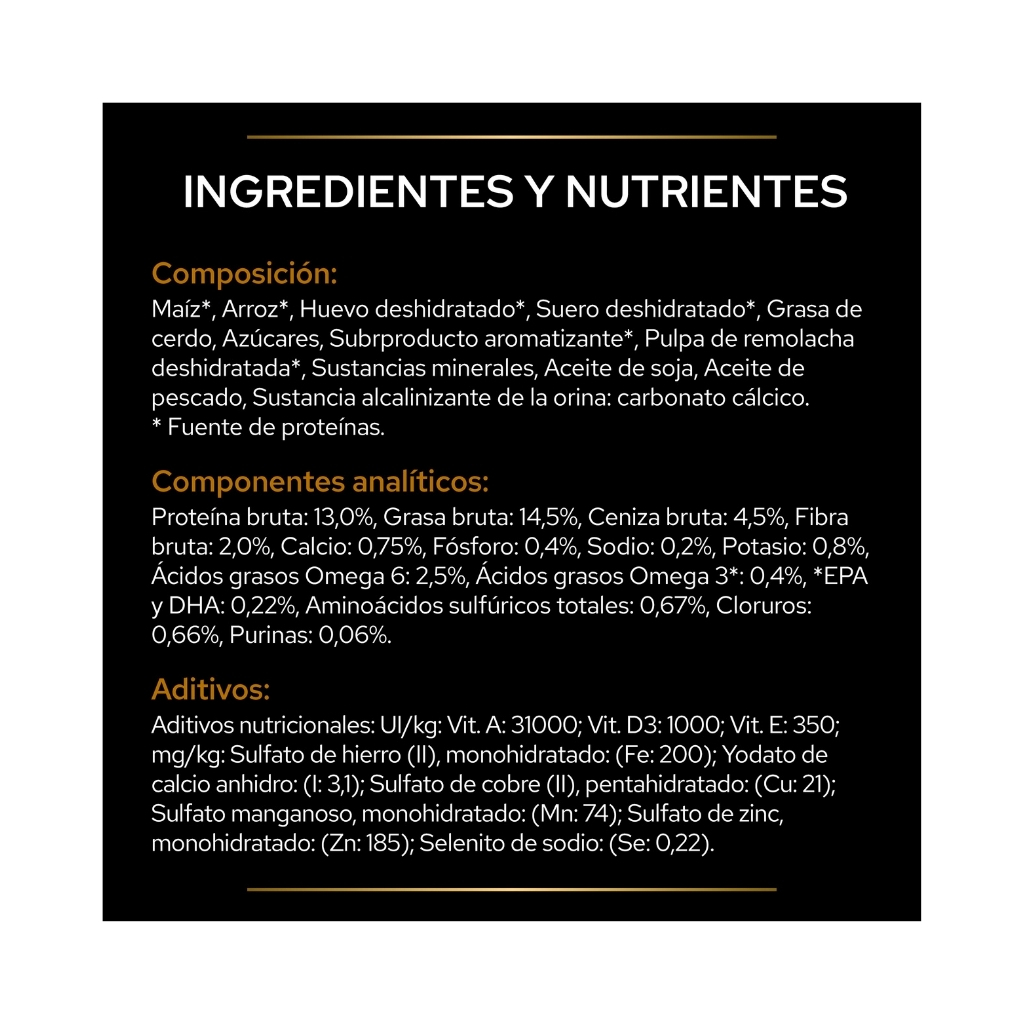 INGREDIENTES Y NUTRIENTES

Composición:

Maíz*, Arroz*, Huevo deshidratado*, Suero deshidratado*, Grasa de cerdo, Azúcares, Subrproducto aromatizante*, Pulpa de remolacha deshidratada*, Sustancias minerales, Aceite de soja, Aceite de pescado, Sustancia alcalinizante de la orina: carbonato cálcico.
* Fuente de proteínas.

Componentes analíticos:

Proteína bruta: 13,0%, Grasa bruta: 14,5%, Ceniza bruta: 4,5%, Fibra bruta: 2,0%, Calcio: 0,75%, Fósforo: 0,4%, Sodio: 0,2%, Potasio: 0,8%, Ácidos grasos Omega 6: 2,5%, Ácidos grasos Omega 3*: 0,4%, *EPA y DHA: 0,22%, Aminoácidos sulfúricos totales: 0,67%, Cloruros: 0,66%, Purinas: 0,06%.

Aditivos:

Aditivos nutricionales: UI/kg: Vit. A: 31000; Vit. D3: 1000; Vit. E: 350; mg/kg: Sulfato de hierro (II), monohidratado: (Fe: 200); Yodato de calcio anhidro: (I: 3,1); Sulfato de cobre (II), pentahidratado: (Cu: 21); Sulfato manganoso, monohidratado: (Mn: 74); Sulfato de zinc, monohidratado: (Zn: 185); Selenito de sodio: (Se: 0,22).